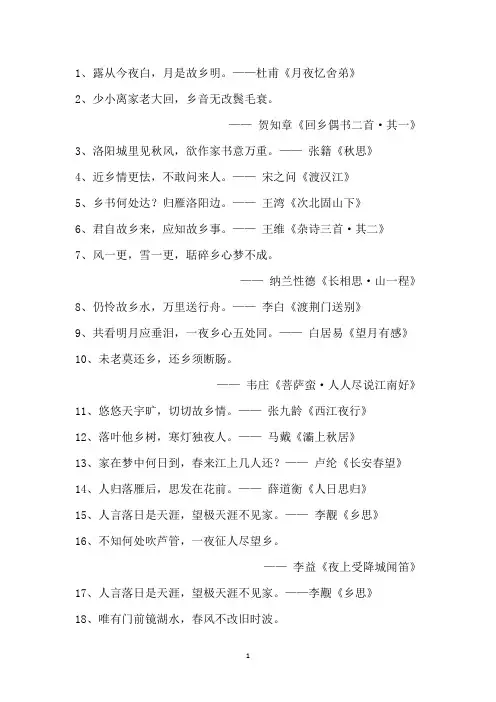 1、露从今夜白，月是故乡明。——杜甫《月夜忆舍弟》

2、少小离家老大回，乡音无改鬓毛衰。

—— 贺知章《回乡偶书二首·其一》

3、洛阳城里见秋风，欲作家书意万重。—— 张籍《秋思》

4、近乡情更怯，不敢问来人。—— 宋之问《渡汉江》

5、乡书何处达？归雁洛阳边。—— 王湾《次北固山下》

6、君自故乡来，应知故乡事。—— 王维《杂诗三首·其二》

7、风一更，雪一更，聒碎乡心梦不成。

—— 纳兰性德《长相思·山一程》

8、仍怜故乡水，万里送行舟。—— 李白《渡荆门送别》

9、共看明月应垂泪，一夜乡心五处同。—— 白居易《望月有感》

10、未老莫还乡，还乡须断肠。

—— 韦庄《菩萨蛮·人人尽说江南好》

11、悠悠天宇旷，切切故乡情。—— 张九龄《西江夜行》

12、落叶他乡树，寒灯独夜人。—— 马戴《灞上秋居》

13、家在梦中何日到，春来江上几人还？—— 卢纶《长安春望》

14、人归落雁后，思发在花前。—— 薛道衡《人日思归》

15、人言落日是天涯，望极天涯不见家。—— 李觏《乡思》

16、不知何处吹芦管，一夜征人尽望乡。

—— 李益《夜上受降城闻笛》

17、人言落日是天涯，望极天涯不见家。——李觏《乡思》

18、唯有门前镜湖水，春风不改旧时波。

1